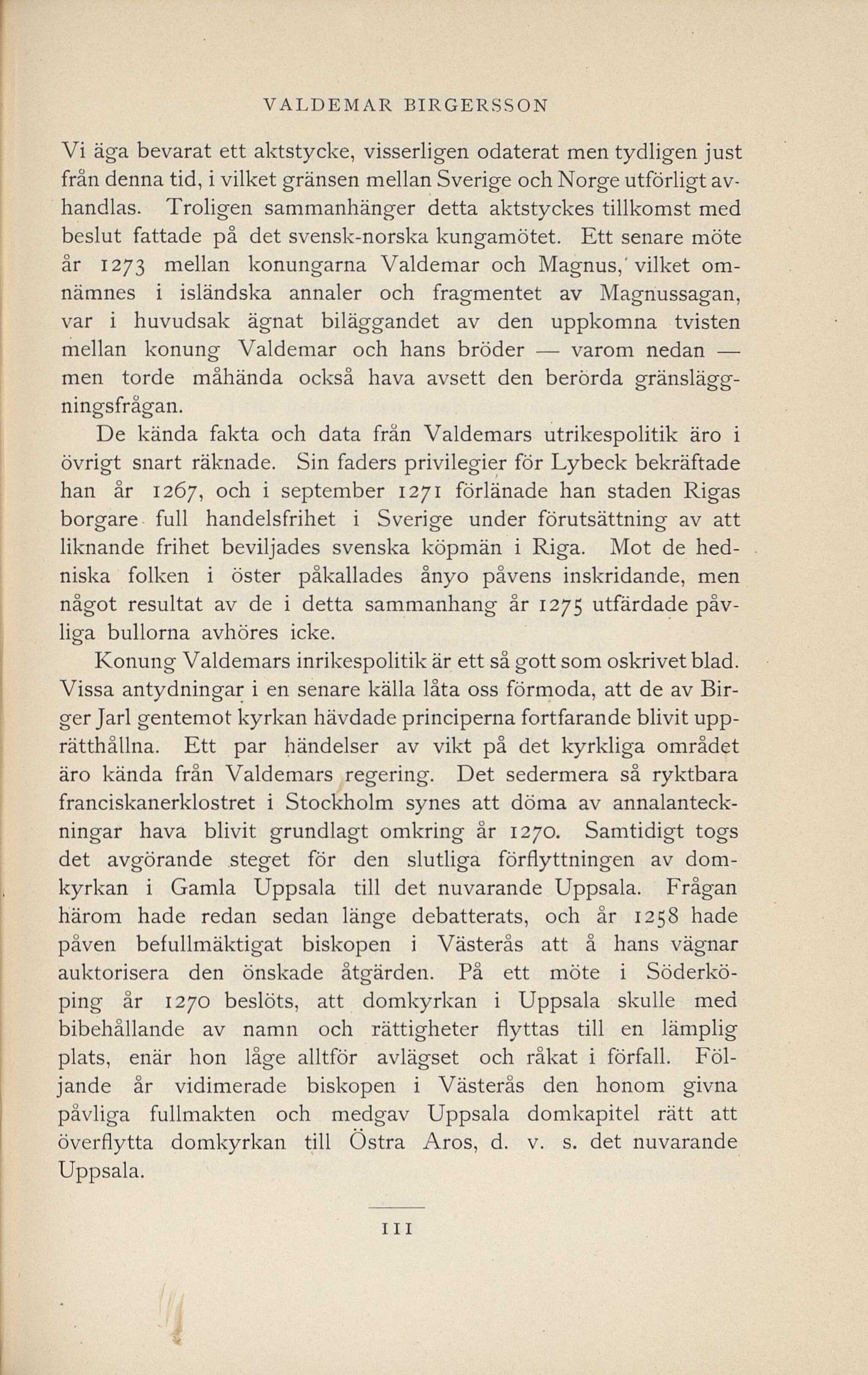 VALDEMAR BIRGERSSON

Vi äga bevarat ett aktstycke, visserligen odaterat men tydligen just från denna tid, i vilket gränsen mellan Sverige och Norge utförligt avhandlas. Troligen sammanhänger detta aktstyckes tillkomst med beslut fattade på det svensk-norska kungamötet. Ett senare möte år 1273 mellan konungarna Valdemar och Magnus, vilket omnämnes i isländska annaler och fragmentet av Magnussagan, var i huvudsak ägnat biläggandet av den uppkomna tvisten mellan konung Valdemar och hans bröder — varom nedan — men torde måhända också hava avsett den berörda gränsläggningsfrågan.

De kända fakta och data från Valdemars utrikespolitik äro i övrigt snart räknade. Sin faders privilegier för Lybeck bekräftade han år 1267, och i september 1271 förlänade han staden Rigas borgare full handelsfrihet i Sverige under förutsättning av att liknande frihet beviljades svenska köpmän i Riga. Mot de hedniska folken i öster påkallades ånyo påvens inskridande, men något resultat av de i detta sammanhang år 1275 utfärdade påvliga bullorna avhöres icke.

Konung Valdemars inrikespolitik är ett så gott som oskrivet blad. Vissa antydningar i en senare källa låta oss förmoda, att de av Birger Jarl gentemot kyrkan hävdade principerna fortfarande blivit upprätthållna. Ett par händelser av vikt på det kyrkliga området äro kända från Valdemars regering. Det sedermera så ryktbara franciskanerklostret i Stockholm synes att döma av annalanteckningar hava blivit grundlagt omkring år 1270. Samtidigt togs det avgörande steget för den slutliga förflyttningen av domkyrkan i Gamla Uppsala till det nuvarande Uppsala. Frågan härom hade redan sedan länge debatterats, och år 1258 hade påven befullmäktigat biskopen i Västerås att å hans vägnar auktorisera den önskade åtgärden. På ett möte i Söderköping år 1270 beslöts, att domkyrkan i Uppsala skulle med bibehållande av namn och rättigheter flyttas till en lämplig plats, enär hon låge alltför avlägset och råkat i förfall. Följande år vidimerade biskopen i Västerås den honom givna påvliga fullmakten och medgav Uppsala domkapitel rätt att överflytta domkyrkan till Östra Aros, d. v. s. det nuvarande Uppsala.

111